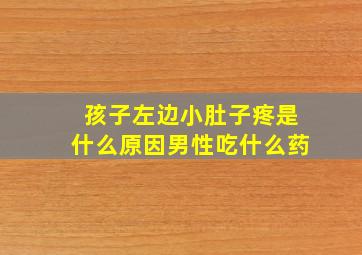 孩子左边小肚子疼是什么原因男性吃什么药